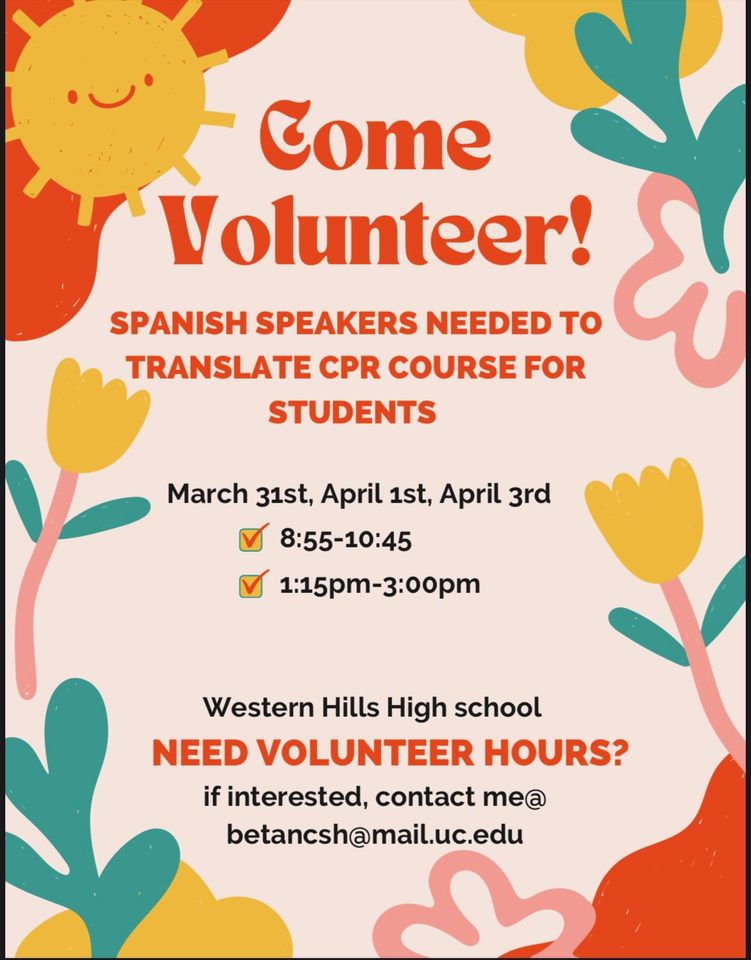 Come Volunteer!

SPANISH SPEAKERS NEEDED TO TRANSLATE CPR COURSE FOR STUDENTS

March 31st, April 1st, April 3rd
☑ 8:55-10:45
☑ 1:15pm-3:00pm

Western Hills High school
NEED VOLUNTEER HOURS?
if interested, contact me@
betancsh@mail.uc.edu